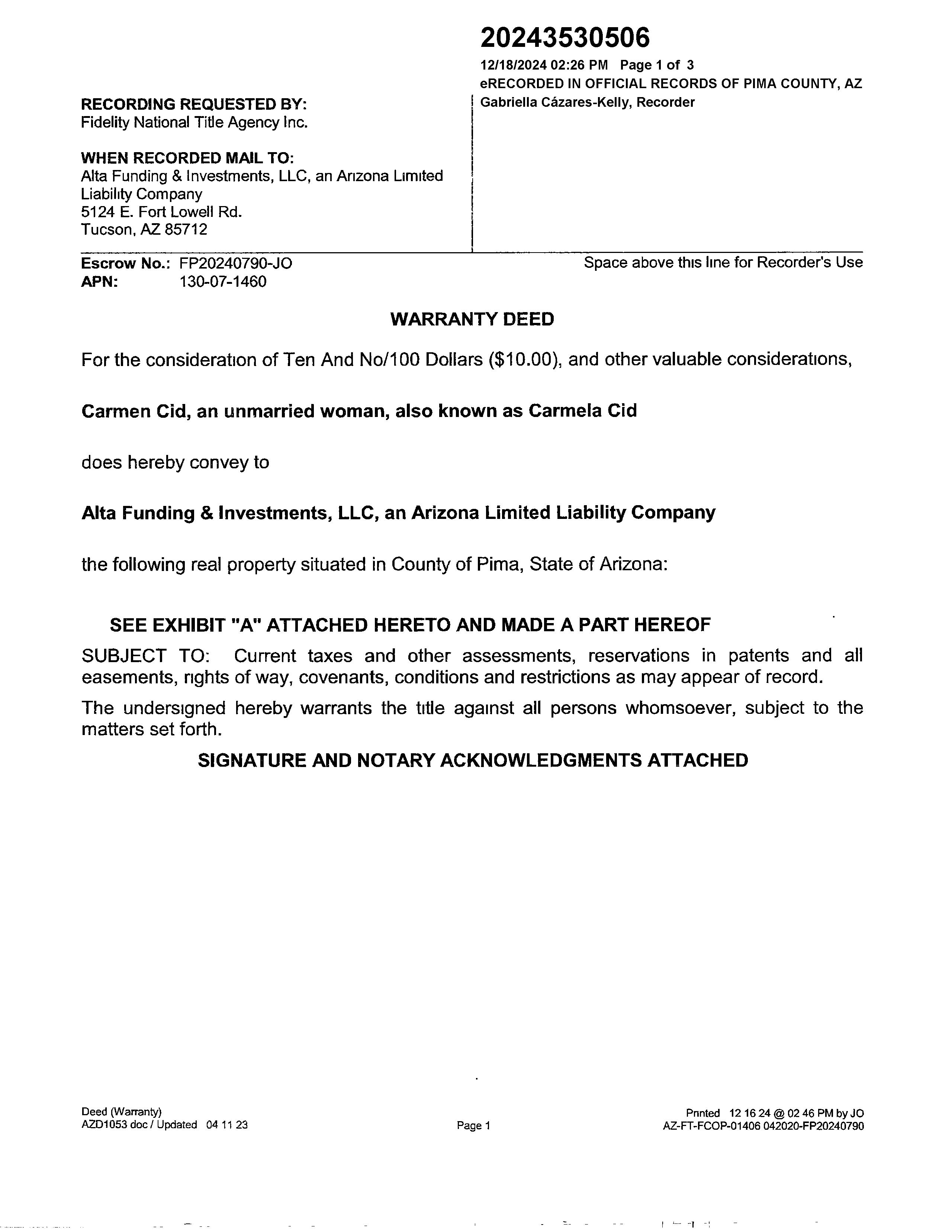 20243530506

12/18/2024 02:26 PM Page 1 of 3
eRECORDED IN OFFICIAL RECORDS OF PIMA COUNTY, AZ
Gabriella Cázares-Kelly, Recorder

RECORDING REQUESTED BY:
Fidelity National Title Agency Inc.

WHEN RECORDED MAIL TO:
Alta Funding & Investments, LLC, an Arizona Limited Liability Company
5124 E. Fort Lowell Rd.
Tucson, AZ 85712

Escrow No.: FP20240790-JO
APN: 130-07-1460

Space above this line for Recorder's Use

WARRANTY DEED

For the consideration of Ten And No/100 Dollars ($10.00), and other valuable considerations,

Carmen Cid, an unmarried woman, also known as Carmela Cid

does hereby convey to

Alta Funding & Investments, LLC, an Arizona Limited Liability Company

the following real property situated in County of Pima, State of Arizona:

SEE EXHIBIT "A" ATTACHED HERETO AND MADE A PART HEREOF

SUBJECT TO: Current taxes and other assessments, reservations in patents and all easements, rights of way, covenants, conditions and restrictions as may appear of record.

The undersigned hereby warrants the title against all persons whomsoever, subject to the matters set forth.

SIGNATURE AND NOTARY ACKNOWLEDGMENTS ATTACHED

Deed (Warranty)
AZD1053 doc / Updated 04 11 23

Page 1

Printed 12 16 24 @ 02 46 PM by JO
AZ-FT-FCOP-01406 042020-FP20240790